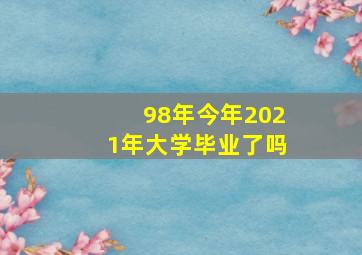 98年今年2021年大学毕业了吗